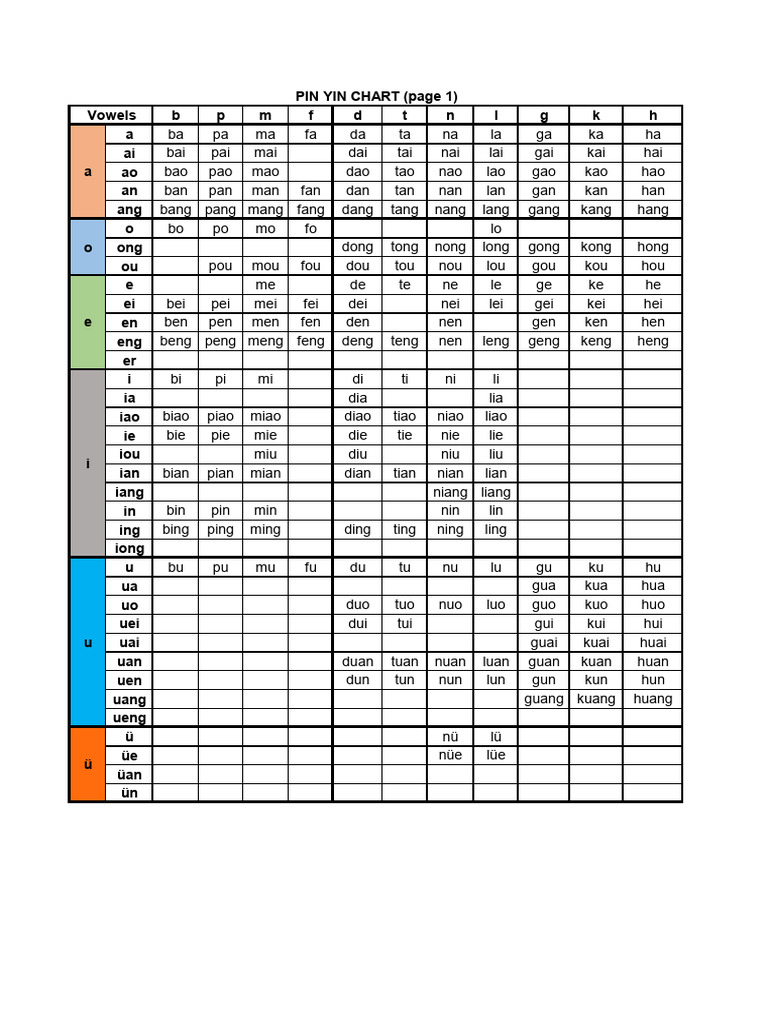 PIN YIN CHART (page 1)

| Vowels | | b | p | m | f | d | t | n | l | g | k | h |
|---|---|---|---|---|---|---|---|---|---|---|---|---|
| a | a | ba | pa | ma | fa | da | ta | na | la | ga | ka | ha |
| | ai | bai | pai | mai | | dai | tai | nai | lai | gai | kai | hai |
| | ao | bao | pao | mao | | dao | tao | nao | lao | gao | kao | hao |
| | an | ban | pan | man | fan | dan | tan | nan | lan | gan | kan | han |
| | ang | bang | pang | mang | fang | dang | tang | nang | lang | gang | kang | hang |
| o | o | bo | po | mo | fo | | | | lo | | | |
| | ong | | | | | dong | tong | nong | long | gong | kong | hong |
| | ou | | pou | mou | fou | dou | tou | nou | lou | gou | kou | hou |
| e | e | | | me | | de | te | ne | le | ge | ke | he |
| | ei | bei | pei | mei | fei | dei | | nei | lei | gei | kei | hei |
| | en | ben | pen | men | fen | den | | nen | | gen | ken | hen |
| | eng | beng | peng | meng | feng | deng | teng | nen | leng | geng | keng | heng |
| | er | | | | | | | | | | | |
| i | i | bi | pi | mi | | di | ti | ni | li | | | |
| | ia | | | | | dia | | | lia | | | |
| | iao | biao | piao | miao | | diao | tiao | niao | liao | | | |
| | ie | bie | pie | mie | | die | tie | nie | lie | | | |
| | iou | | | miu | | diu | | niu | liu | | | |
| | ian | bian | pian | mian | | dian | tian | nian | lian | | | |
| | iang | | | | | | | niang | liang | | | |
| | in | bin | pin | min | | | | nin | lin | | | |
| | ing | bing | ping | ming | | ding | ting | ning | ling | | | |
| | iong | | | | | | | | | | | |
| u | u | bu | pu | mu | fu | du | tu | nu | lu | gu | ku | hu |
| | ua | | | | | | | | | gua | kua | hua |
| | uo | | | | | duo | tuo | nuo | luo | guo | kuo | huo |
| | uei | | | | | dui | tui | | | gui | kui | hui |
| | uai | | | | | | | | | guai | kuai | huai |
| | uan | | | | | duan | tuan | nuan | luan | guan | kuan | huan |
| | uen | | | | | dun | tun | nun | lun | gun | kun | hun |
| | uang | | | | | | | | | guang | kuang | huang |
| | ueng | | | | | | | | | | | |
| ü | ü | | | | | | | nü | lü | | | |
| | üe | | | | | | | nüe | lüe | | | |
| | üan | | | | | | | | | | | |
| | ün | | | | | | | | | | | |